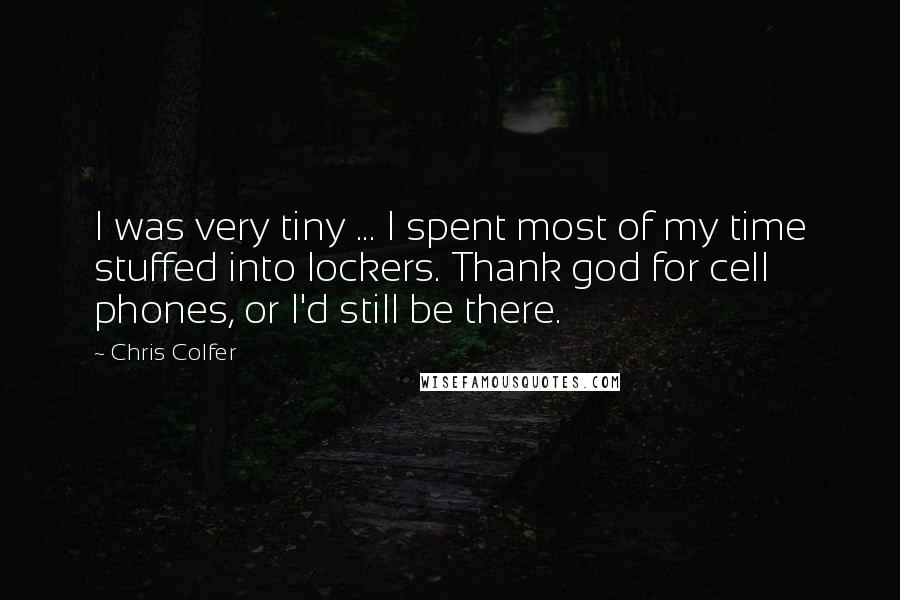 I was very tiny ... I spent most of my time stuffed into lockers. Thank god for cell phones, or I'd still be there.

- Chris Colfer

WISEFAMOUSQUOTES.COM